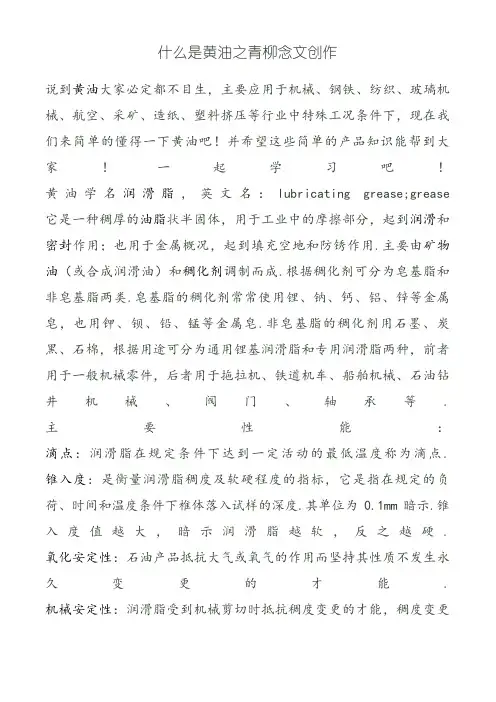 什么是黄油之青柳念文创作

说到黄油大家必定都不目生，主要应用于机械、钢铁、纺织、玻璃机械、航空、采矿、造纸、塑料挤压等行业中特殊工况条件下，现在我们来简单的懂得一下黄油吧！并希望这些简单的产品知识能帮到大家！一起学习吧！

黄油学名润滑脂，英文名：lubricating grease;grease

它是一种稠厚的油脂状半固体，用于工业中的摩擦部分，起到润滑和密封作用；也用于金属概况，起到填充空地和防锈作用.主要由矿物油（或合成润滑油）和稠化剂调制而成.根据稠化剂可分为皂基脂和非皂基脂两类.皂基脂的稠化剂常常使用锂、钠、钙、铝、锌等金属皂，也用钾、钡、铅、锰等金属皂.非皂基脂的稠化剂用石墨、炭黑、石棉，根据用途可分为通用锂基润滑脂和专用润滑脂两种，前者用于一般机械零件，后者用于拖拉机、铁道机车、船舶机械、石油钻井机械、阀门、轴承等.

主要性能：

滴点：润滑脂在规定条件下达到一定活动的最低温度称为滴点.

锥入度：是衡量润滑脂稠度及软硬程度的指标，它是指在规定的负荷、时间和温度条件下椎体落入试样的深度.其单位为 0.1mm 暗示.锥入度值越大，暗示润滑脂越软，反之越硬.

氧化安定性：石油产品抵抗大气或氧气的作用而坚持其性质不发生永久变更的才能.

机械安定性：润滑脂受到机械剪切时抵抗稠度变更的才能，稠度变更